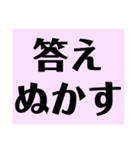 答え
ぬかす